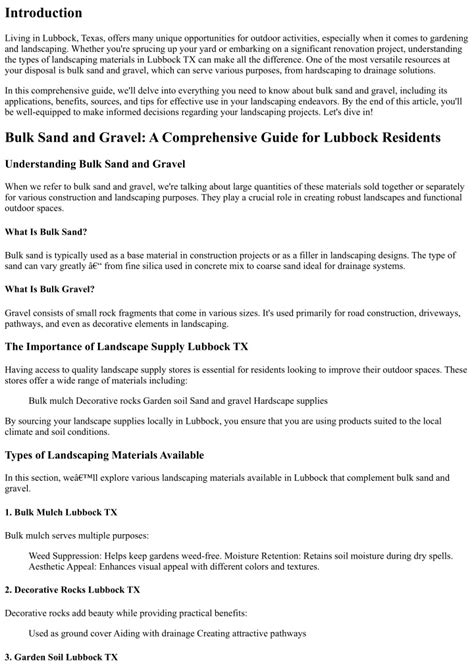 Introduction

Living in Lubbock, Texas, offers many unique opportunities for outdoor activities, especially when it comes to gardening and landscaping. Whether you're sprucing up your yard or embarking on a significant renovation project, understanding the types of landscaping materials in Lubbock TX can make all the difference. One of the most versatile resources at your disposal is bulk sand and gravel, which can serve various purposes, from hardscaping to drainage solutions.

In this comprehensive guide, we'll delve into everything you need to know about bulk sand and gravel, including its applications, benefits, sources, and tips for effective use in your landscaping endeavors. By the end of this article, you'll be well-equipped to make informed decisions regarding your landscaping projects. Let's dive in!

Bulk Sand and Gravel: A Comprehensive Guide for Lubbock Residents

Understanding Bulk Sand and Gravel

When we refer to bulk sand and gravel, we're talking about large quantities of these materials sold together or separately for various construction and landscaping purposes. They play a crucial role in creating robust landscapes and functional outdoor spaces.

What Is Bulk Sand?

Bulk sand is typically used as a base material in construction projects or as a filler in landscaping designs. The type of sand can vary greatly â€" from fine silica used in concrete mix to coarse sand ideal for drainage systems.

What Is Bulk Gravel?

Gravel consists of small rock fragments that come in various sizes. It's used primarily for road construction, driveways, pathways, and even as decorative elements in landscaping.

The Importance of Landscape Supply Lubbock TX

Having access to quality landscape supply stores is essential for residents looking to improve their outdoor spaces. These stores offer a wide range of materials including:

Bulk mulch Decorative rocks Garden soil Sand and gravel Hardscape supplies

By sourcing your landscape supplies locally in Lubbock, you ensure that you are using products suited to the local climate and soil conditions.

Types of Landscaping Materials Available

In this section, weâ€™ll explore various landscaping materials available in Lubbock that complement bulk sand and gravel.

1. Bulk Mulch Lubbock TX

Bulk mulch serves multiple purposes:

Weed Suppression: Helps keep gardens weed-free. Moisture Retention: Retains soil moisture during dry spells. Aesthetic Appeal: Enhances visual appeal with different colors and textures.

2. Decorative Rocks Lubbock TX

Decorative rocks add beauty while providing practical benefits:

Used as ground cover Aiding with drainage Creating attractive pathways

3. Garden Soil Lubbock TX